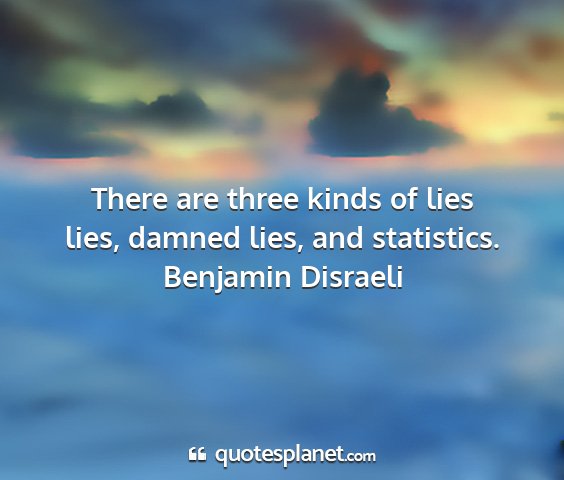 There are three kinds of lies lies, damned lies, and statistics.
Benjamin Disraeli

quotesplanet.com